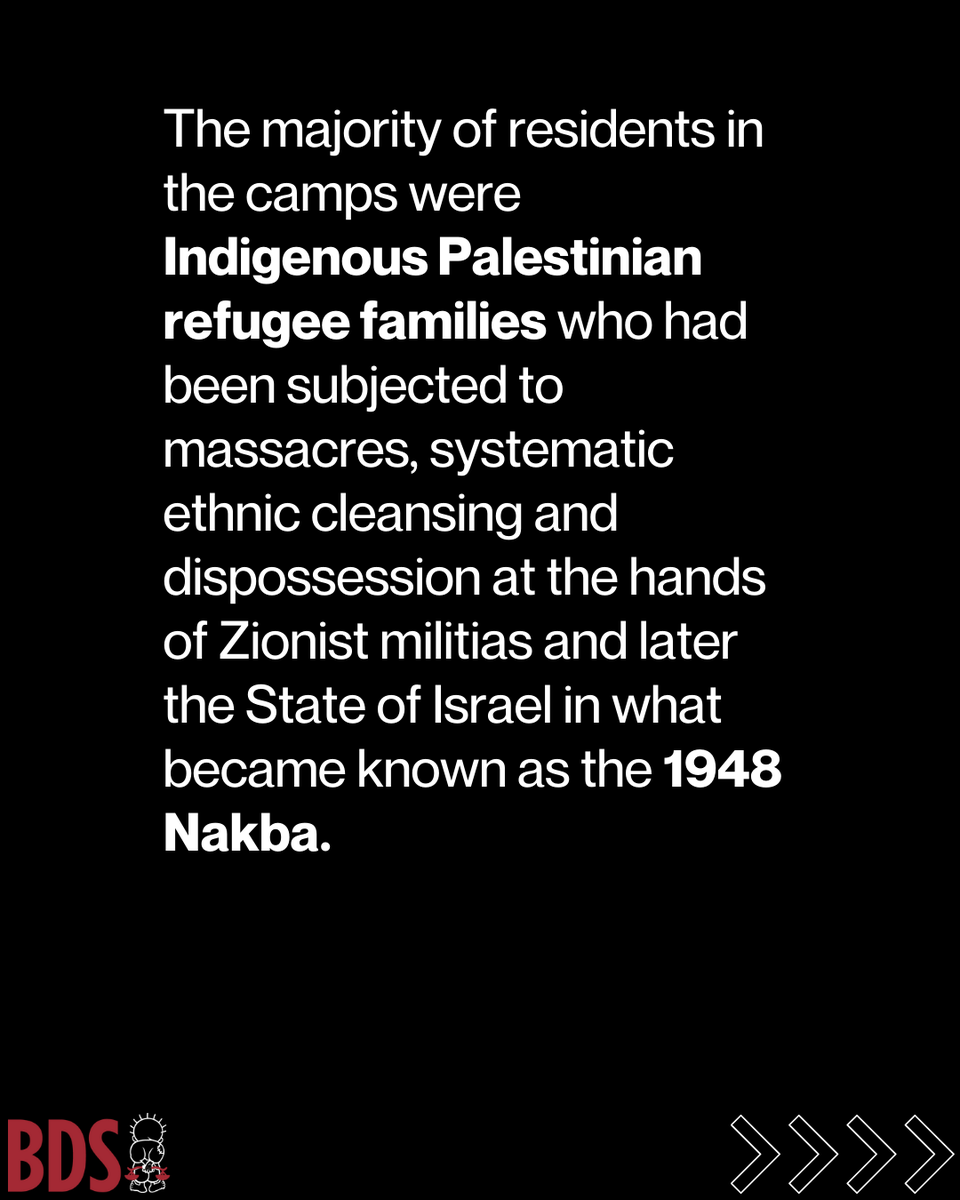 The majority of residents in the camps were Indigenous Palestinian refugee families who had been subjected to massacres, systematic ethnic cleansing and dispossession at the hands of Zionist militias and later the State of Israel in what became known as the 1948 Nakba.

BDS